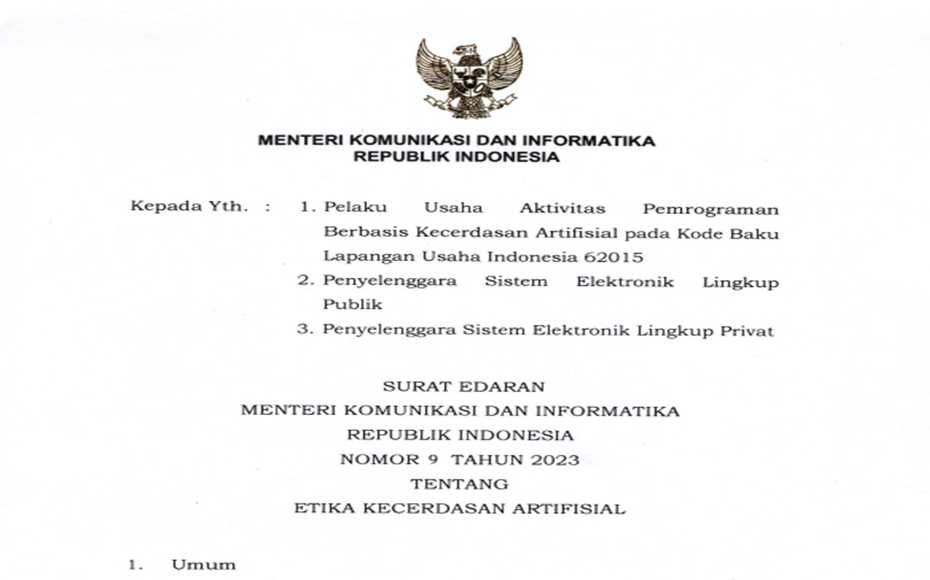 MENTERI KOMUNIKASI DAN INFORMATIKA
REPUBLIK INDONESIA

Kepada Yth. : 1. Pelaku Usaha Aktivitas Pemrograman Berbasis Kecerdasan Artifisial pada Kode Baku Lapangan Usaha Indonesia 62015
2. Penyelenggara Sistem Elektronik Lingkup Publik
3. Penyelenggara Sistem Elektronik Lingkup Privat

SURAT EDARAN
MENTERI KOMUNIKASI DAN INFORMATIKA
REPUBLIK INDONESIA
NOMOR 9 TAHUN 2023
TENTANG
ETIKA KECERDASAN ARTIFISIAL

1. Umum